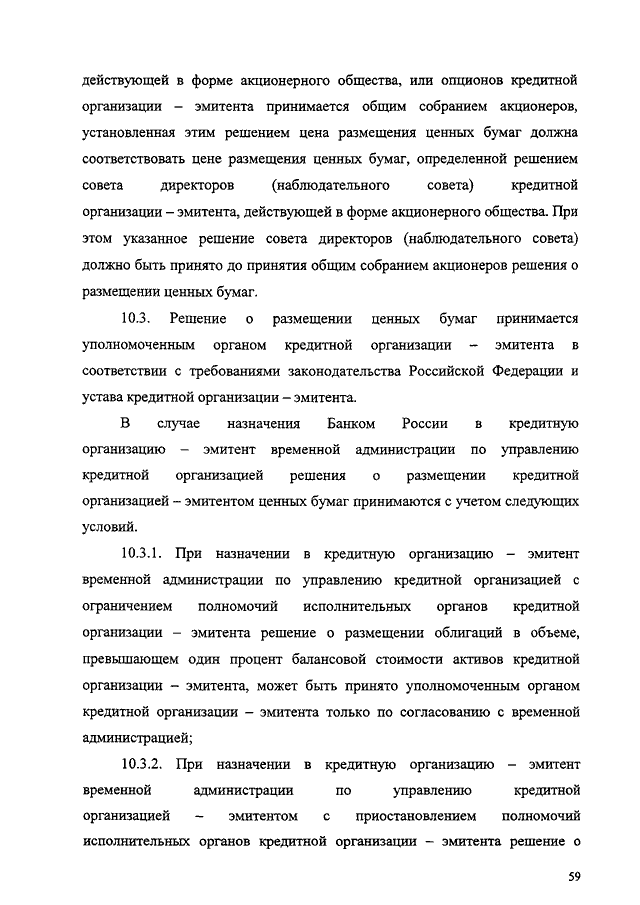 действующей в форме акционерного общества, или опционов кредитной организации – эмитента принимается общим собранием акционеров, установленная этим решением цена размещения ценных бумаг должна соответствовать цене размещения ценных бумаг, определенной решением совета директоров (наблюдательного совета) кредитной организации – эмитента, действующей в форме акционерного общества. При этом указанное решение совета директоров (наблюдательного совета) должно быть принято до принятия общим собранием акционеров решения о размещении ценных бумаг.

10.3. Решение о размещении ценных бумаг принимается уполномоченным органом кредитной организации – эмитента в соответствии с требованиями законодательства Российской Федерации и устава кредитной организации – эмитента.

В случае назначения Банком России в кредитную организацию – эмитент временной администрации по управлению кредитной организацией решения о размещении кредитной организацией – эмитентом ценных бумаг принимаются с учетом следующих условий.

10.3.1. При назначении в кредитную организацию – эмитент временной администрации по управлению кредитной организацией с ограничением полномочий исполнительных органов кредитной организации – эмитента решение о размещении облигаций в объеме, превышающем один процент балансовой стоимости активов кредитной организации – эмитента, может быть принято уполномоченным органом кредитной организации – эмитента только по согласованию с временной администрацией;

10.3.2. При назначении в кредитную организацию – эмитент временной администрации по управлению кредитной организацией – эмитентом с приостановлением полномочий исполнительных органов кредитной организации – эмитента решение о

59